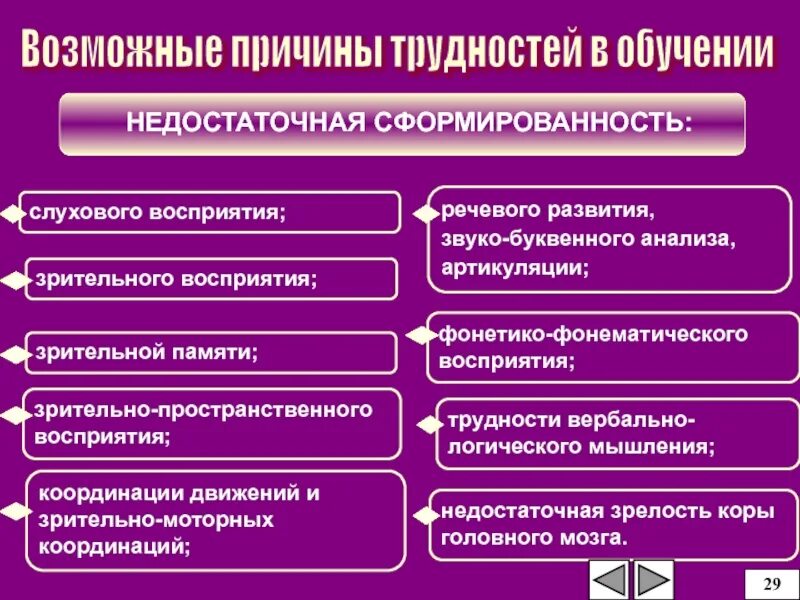 Возможные причины трудностей в обучении

НЕДОСТАТОЧНАЯ СФОРМИРОВАННОСТЬ:

слухового восприятия;

зрительного восприятия;

зрительной памяти;

зрительно-пространственного восприятия;

координации движений и зрительно-моторных координаций;

речевого развития, звуко-буквенного анализа, артикуляции;

фонетико-фонематического восприятия;

трудности вербально-логического мышления;

недостаточная зрелость коры головного мозга.

29